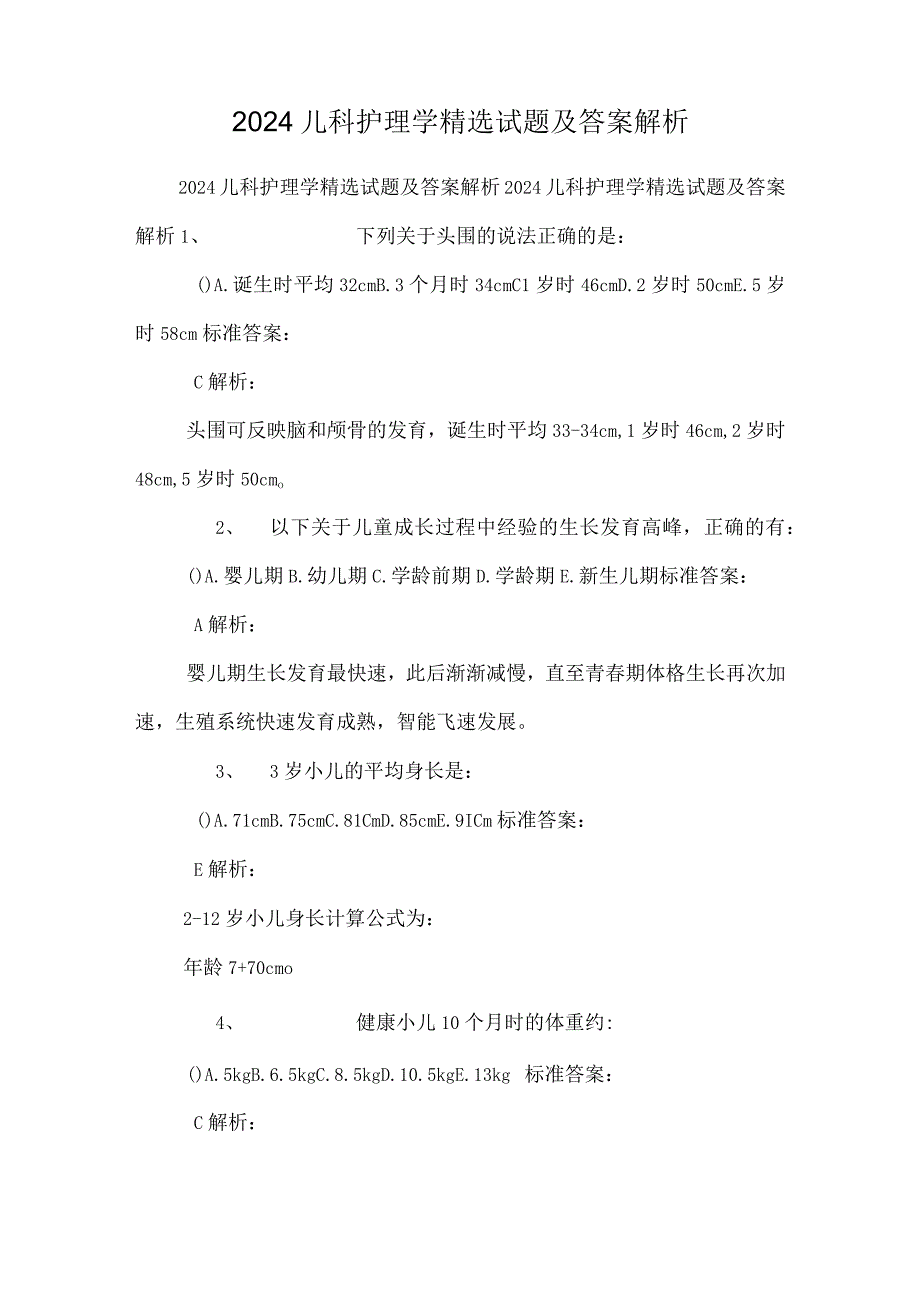 2024儿科护理学精选试题及答案解析

2024儿科护理学精选试题及答案解析2024儿科护理学精选试题及答案解析1、 下列关于头围的说法正确的是：

()A.诞生时平均32cmB.3个月时34cmC1岁时46cmD.2岁时50cmE.5岁时58cm标准答案：

C解析：

头围可反映脑和颅骨的发育，诞生时平均33-34cm,1岁时46cm,2岁时48cm,5岁时50cm。

2、 以下关于儿童成长过程中经验的生长发育高峰，正确的有：

()A.婴儿期B.幼儿期C.学龄前期D.学龄期E.新生儿期标准答案：

A解析：

婴儿期生长发育最快速，此后渐渐减慢，直至青春期体格生长再次加速，生殖系统快速发育成熟，智能飞速发展。

3、 3岁小儿的平均身长是：

()A.71cmB.75cmC.81CmD.85cmE.9ICm标准答案：

E解析：

2-12岁小儿身长计算公式为：

年龄7+70cmo

4、 健康小儿10个月时的体重约:

()A.5kgB.6.5kgC.8.5kgD.10.5kgE.13kg 标准答案：

C解析：